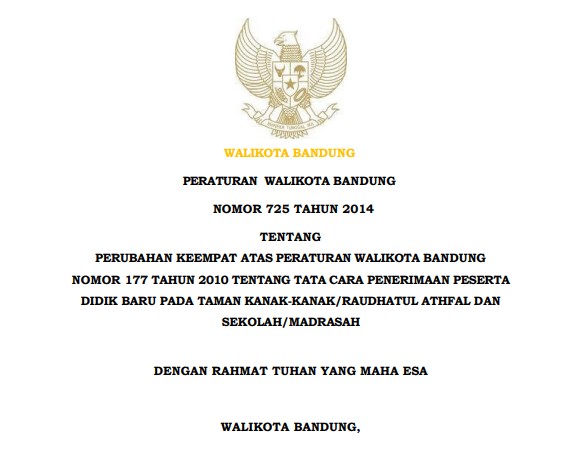 BHINNEKA TUNGGAL IKA

WALIKOTA BANDUNG

PERATURAN WALIKOTA BANDUNG

NOMOR 725 TAHUN 2014

TENTANG

PERUBAHAN KEEMPAT ATAS PERATURAN WALIKOTA BANDUNG NOMOR 177 TAHUN 2010 TENTANG TATA CARA PENERIMAAN PESERTA DIDIK BARU PADA TAMAN KANAK-KANAK/RAUDHATUL ATHFAL DAN SEKOLAH/MADRASAH

DENGAN RAHMAT TUHAN YANG MAHA ESA

WALIKOTA BANDUNG,